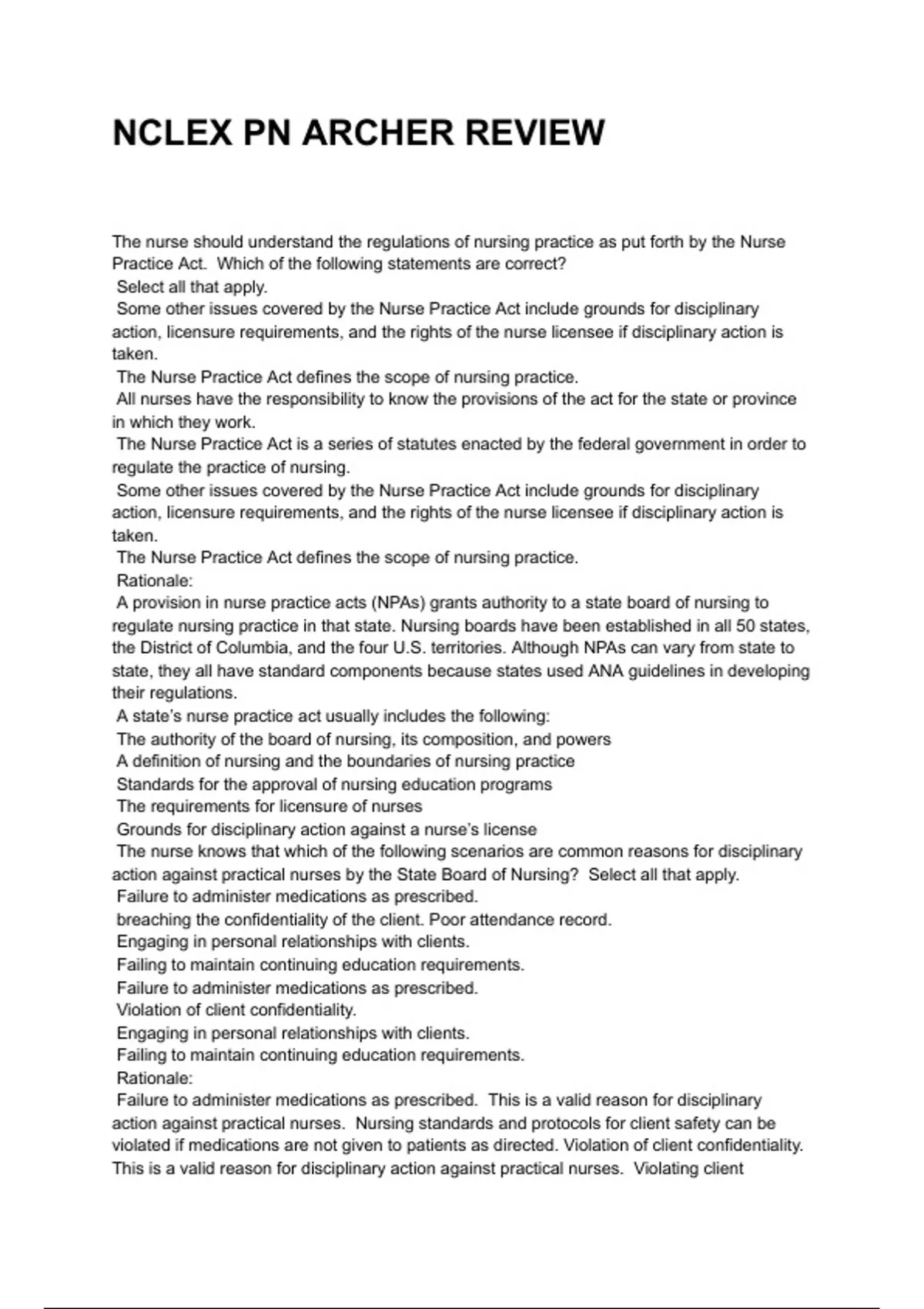 NCLEX PN ARCHER REVIEW

The nurse should understand the regulations of nursing practice as put forth by the Nurse Practice Act. Which of the following statements are correct?
Select all that apply.
Some other issues covered by the Nurse Practice Act include grounds for disciplinary action, licensure requirements, and the rights of the nurse licensee if disciplinary action is taken.
The Nurse Practice Act defines the scope of nursing practice.
All nurses have the responsibility to know the provisions of the act for the state or province in which they work.
The Nurse Practice Act is a series of statutes enacted by the federal government in order to regulate the practice of nursing.
Some other issues covered by the Nurse Practice Act include grounds for disciplinary action, licensure requirements, and the rights of the nurse licensee if disciplinary action is taken.
The Nurse Practice Act defines the scope of nursing practice.
Rationale:
A provision in nurse practice acts (NPAs) grants authority to a state board of nursing to regulate nursing practice in that state. Nursing boards have been established in all 50 states, the District of Columbia, and the four U.S. territories. Although NPAs can vary from state to state, they all have standard components because states used ANA guidelines in developing their regulations.
A state's nurse practice act usually includes the following:
The authority of the board of nursing, its composition, and powers
A definition of nursing and the boundaries of nursing practice
Standards for the approval of nursing education programs
The requirements for licensure of nurses
Grounds for disciplinary action against a nurse's license
The nurse knows that which of the following scenarios are common reasons for disciplinary action against practical nurses by the State Board of Nursing? Select all that apply.
Failure to administer medications as prescribed.
breaching the confidentiality of the client. Poor attendance record.
Engaging in personal relationships with clients.
Failing to maintain continuing education requirements.
Failure to administer medications as prescribed.
Violation of client confidentiality.
Engaging in personal relationships with clients.
Failing to maintain continuing education requirements.
Rationale:
Failure to administer medications as prescribed. This is a valid reason for disciplinary action against practical nurses. Nursing standards and protocols for client safety can be violated if medications are not given to patients as directed. Violation of client confidentiality. This is a valid reason for disciplinary action against practical nurses. Violating client